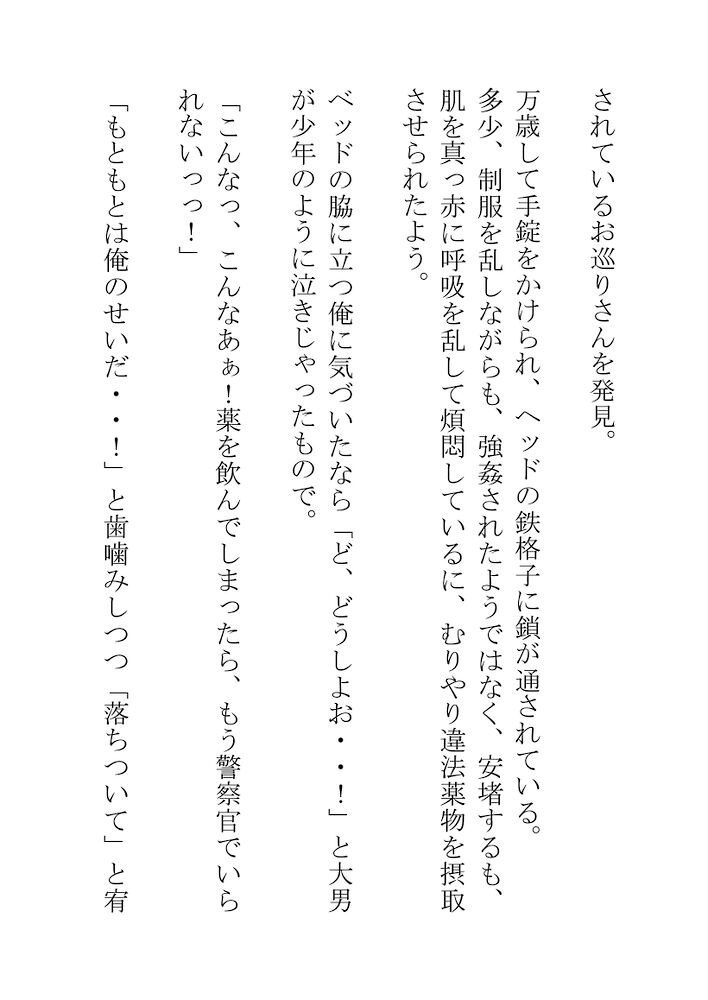 されているお巡りさんを発見。

万歳して手錠をかけられ、ヘッドの鉄格子に鎖が通されている。多少、制服を乱しながらも、強姦されたようではなく、安堵するも、肌を真っ赤に呼吸を乱して煩悶しているに、むりやり違法薬物を摂取させられたよう。

ベッドの脇に立つ俺に気づいたなら「ど、どうしよお・・!」と大男が少年のように泣きじゃったもので。

「こんなっ、こんなあぁ!薬を飲んでしまったら、もう警察官でいられないっっ!」

「もともとは俺のせいだ・・!」と歯噛みしつつ「落ちついて」と宥